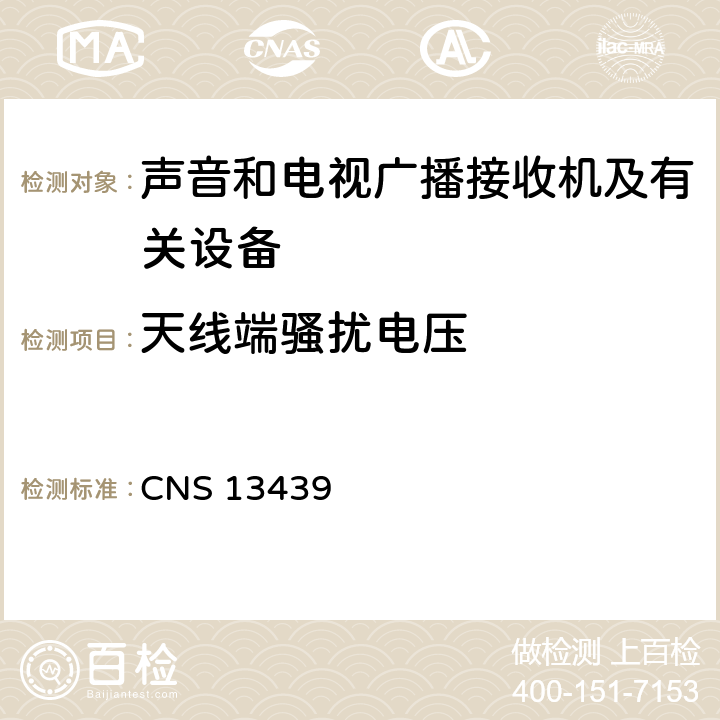 MA CNAS AC ilac-MRA

检测对象：声音和电视广播接收机及有关设备

检测项目：天线端骚扰电压

检测标准：CNS 13439

百检
Baijiantest.com

做检测 上百检
400-151-7153